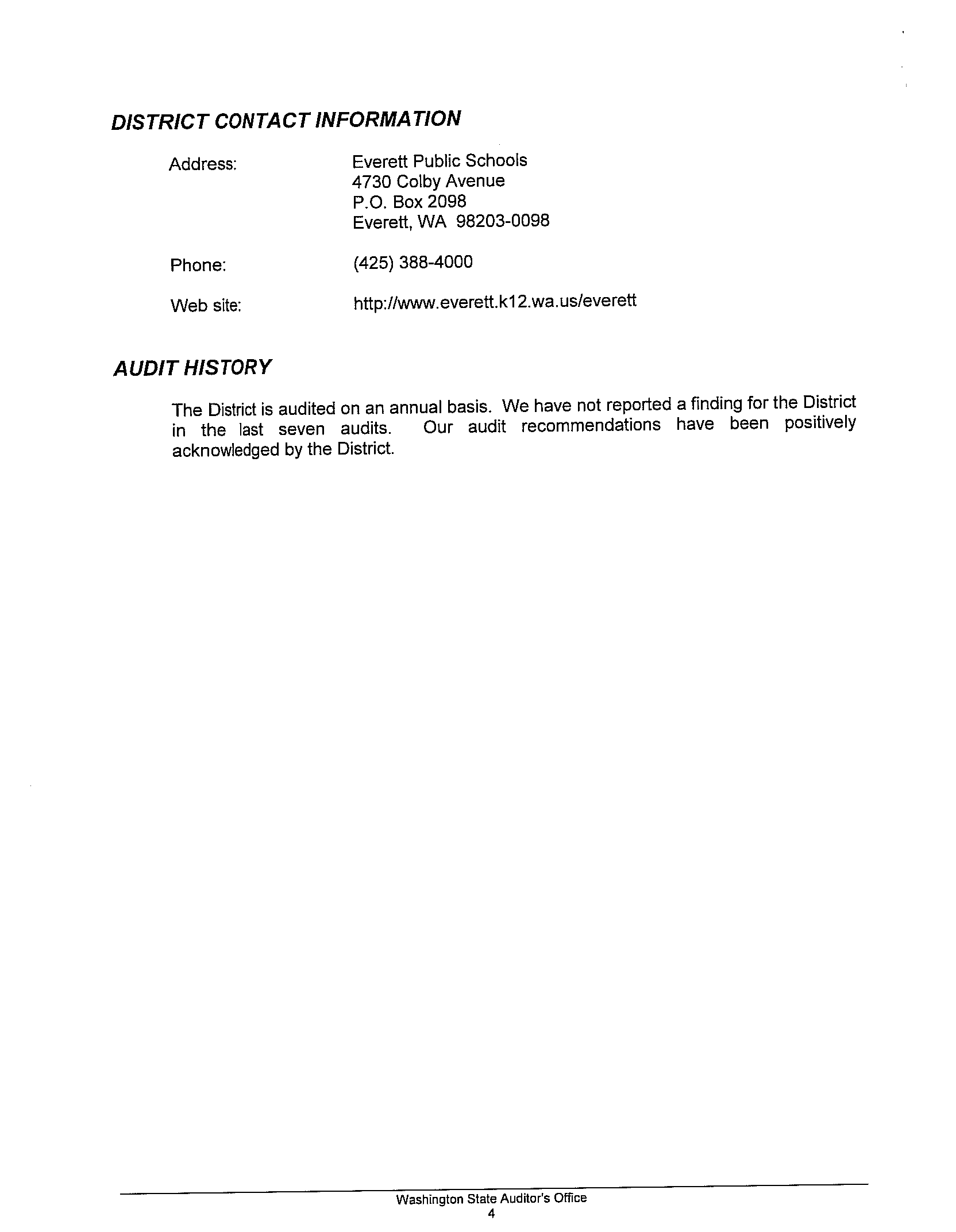 DISTRICT CONTACT INFORMATION

Address: Everett Public Schools
4730 Colby Avenue
P.O. Box 2098
Everett, WA 98203-0098

Phone: (425) 388-4000

Web site: http://www.everett.k12.wa.us/everett

AUDIT HISTORY

The District is audited on an annual basis. We have not reported a finding for the District in the last seven audits. Our audit recommendations have been positively acknowledged by the District.

Washington State Auditor's Office
4